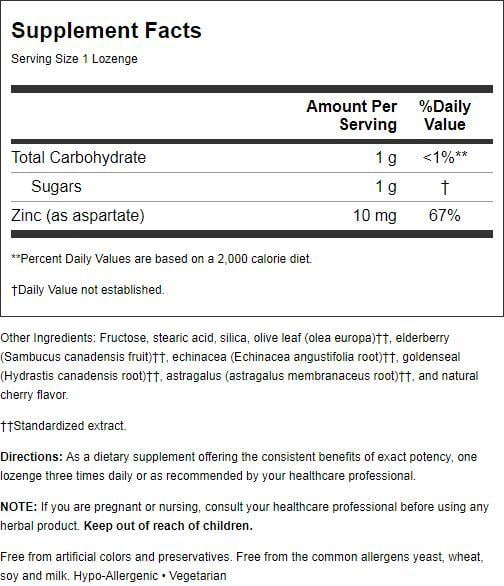 Supplement Facts
Serving Size 1 Lozenge

| | Amount Per Serving | %Daily Value |
|---|---|---|
| Total Carbohydrate | 1 g | <1%** |
| Sugars | 1 g | † |
| Zinc (as aspartate) | 10 mg | 67% |

**Percent Daily Values are based on a 2,000 calorie diet.

†Daily Value not established.

Other Ingredients: Fructose, stearic acid, silica, olive leaf (olea europa)††, elderberry (Sambucus canadensis fruit)††, echinacea (Echinacea angustifolia root)††, goldenseal (Hydrastis canadensis root)††, astragalus (astragalus membranaceus root)††, and natural cherry flavor.

††Standardized extract.

Directions: As a dietary supplement offering the consistent benefits of exact potency, one lozenge three times daily or as recommended by your healthcare professional.

NOTE: If you are pregnant or nursing, consult your healthcare professional before using any herbal product. Keep out of reach of children.

Free from artificial colors and preservatives. Free from the common allergens yeast, wheat, soy and milk. Hypo-Allergenic • Vegetarian